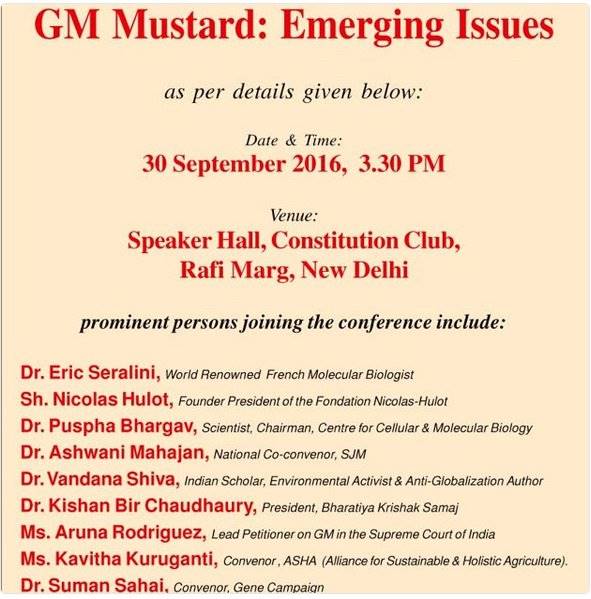 GM Mustard: Emerging Issues

as per details given below:

Date & Time:
30 September 2016, 3.30 PM

Venue:
Speaker Hall, Constitution Club,
Rafi Marg, New Delhi

prominent persons joining the conference include:

Dr. Eric Seralini, World Renowned French Molecular Biologist
Sh. Nicolas Hulot, Founder President of the Fondation Nicolas-Hulot
Dr. Puspha Bhargav, Scientist, Chairman, Centre for Cellular & Molecular Biology
Dr. Ashwani Mahajan, National Co-convenor, SJM
Dr. Vandana Shiva, Indian Scholar, Environmental Activist & Anti-Globalization Author
Dr. Kishan Bir Chaudhaury, President, Bharatiya Krishak Samaj
Ms. Aruna Rodriguez, Lead Petitioner on GM in the Supreme Court of India
Ms. Kavitha Kuruganti, Convenor , ASHA (Alliance for Sustainable & Holistic Agriculture).
Dr. Suman Sahai, Convenor, Gene Campaign